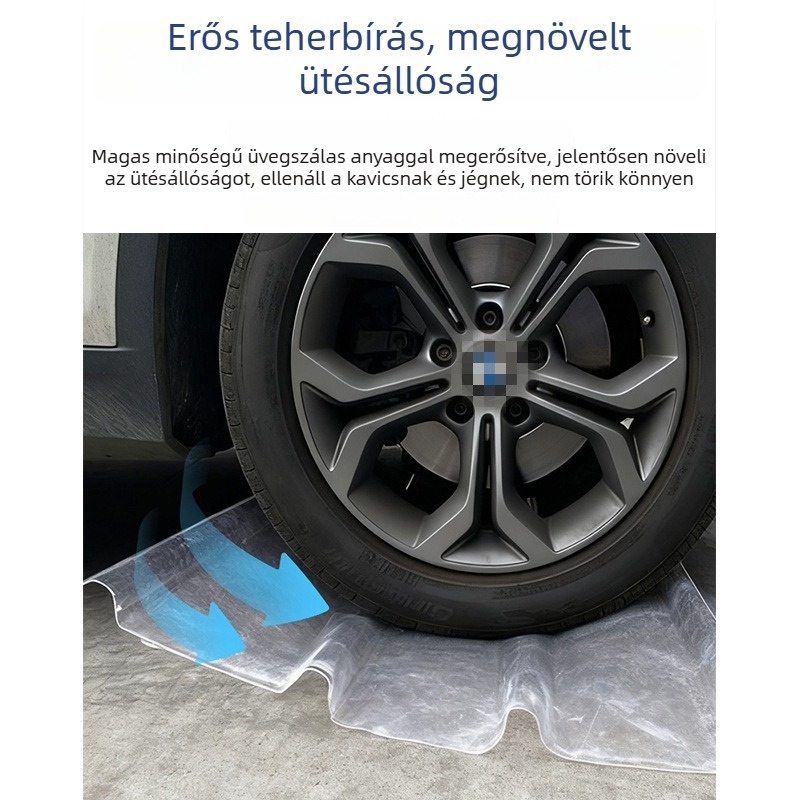 Erős teherbírás, megnövelt ütésállóság

Magas minőségű üvegszálas anyaggal megerősítve, jelentősen növeli az ütésállóságot, ellenáll a kavicsnak és jégnek, nem törik könnyen